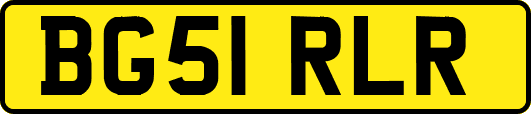 BG51 RLR